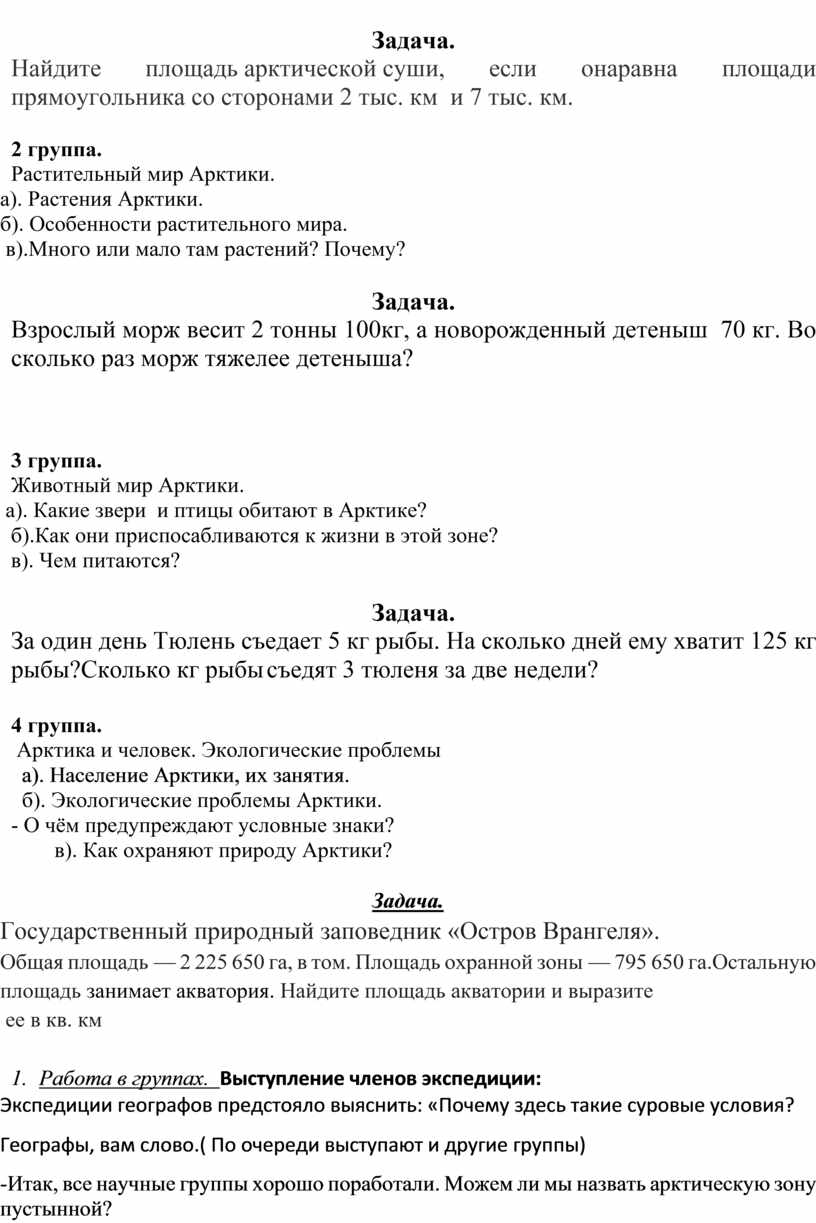 Задача.
Найдите площадь арктической суши, если онаравна площади прямоугольника со сторонами 2 тыс. км и 7 тыс. км.

2 группа.
Растительный мир Арктики.
а). Растения Арктики.
б). Особенности растительного мира.
в).Много или мало там растений? Почему?

Задача.
Взрослый морж весит 2 тонны 100кг, а новорожденный детеныш 70 кг. Во сколько раз морж тяжелее детеныша?

3 группа.
Животный мир Арктики.
а). Какие звери и птицы обитают в Арктике?
б).Как они приспосабливаются к жизни в этой зоне?
в). Чем питаются?

Задача.
За один день Тюлень съедает 5 кг рыбы. На сколько дней ему хватит 125 кг рыбы?Сколько кг рыбы съедят 3 тюленя за две недели?

4 группа.
Арктика и человек. Экологические проблемы
а). Население Арктики, их занятия.
б). Экологические проблемы Арктики.
- О чём предупреждают условные знаки?
в). Как охраняют природу Арктики?

Задача.
Государственный природный заповедник «Остров Врангеля».
Общая площадь — 2 225 650 га, в том. Площадь охранной зоны — 795 650 га.Остальную площадь занимает акватория. Найдите площадь акватории и выразите ее в кв. км

1. Работа в группах. Выступление членов экспедиции:
Экспедиции географов предстояло выяснить: «Почему здесь такие суровые условия?
Географы, вам слово.( По очереди выступают и другие группы)
-Итак, все научные группы хорошо поработали. Можем ли мы назвать арктическую зону пустынной?